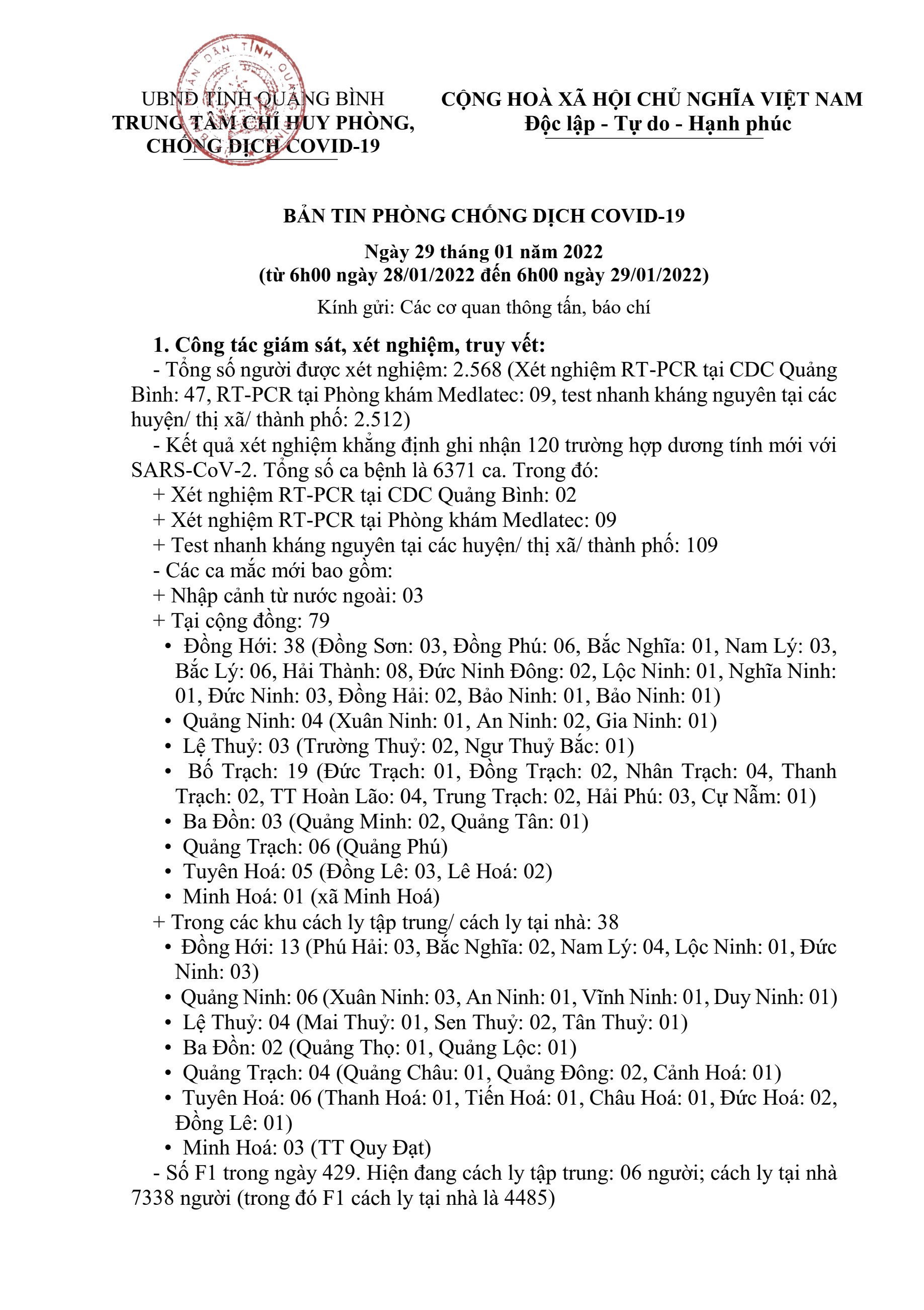 UBND TỈNH QUẢNG BÌNH
TRUNG TÂM CHỈ HUY PHÒNG, CHỐNG DỊCH COVID-19

CỘNG HOÀ XÃ HỘI CHỦ NGHĨA VIỆT NAM
Độc lập - Tự do - Hạnh phúc

BẢN TIN PHÒNG CHỐNG DỊCH COVID-19

Ngày 29 tháng 01 năm 2022
(từ 6h00 ngày 28/01/2022 đến 6h00 ngày 29/01/2022)

Kính gửi: Các cơ quan thông tấn, báo chí

1. Công tác giám sát, xét nghiệm, truy vết:
- Tổng số người được xét nghiệm: 2.568 (Xét nghiệm RT-PCR tại CDC Quảng Bình: 47, RT-PCR tại Phòng khám Medlatec: 09, test nhanh kháng nguyên tại các huyện/ thị xã/ thành phố: 2.512)
- Kết quả xét nghiệm khẳng định ghi nhận 120 trường hợp dương tính mới với SARS-CoV-2. Tổng số ca bệnh là 6371 ca. Trong đó:
+ Xét nghiệm RT-PCR tại CDC Quảng Bình: 02
+ Xét nghiệm RT-PCR tại Phòng khám Medlatec: 09
+ Test nhanh kháng nguyên tại các huyện/ thị xã/ thành phố: 109
- Các ca mắc mới bao gồm:
+ Nhập cảnh từ nước ngoài: 03
+ Tại cộng đồng: 79
• Đồng Hới: 38 (Đồng Sơn: 03, Đồng Phú: 06, Bắc Nghĩa: 01, Nam Lý: 03, Bắc Lý: 06, Hải Thành: 08, Đức Ninh Đông: 02, Lộc Ninh: 01, Nghĩa Ninh: 01, Đức Ninh: 03, Đồng Hải: 02, Bảo Ninh: 01, Bảo Ninh: 01)
• Quảng Ninh: 04 (Xuân Ninh: 01, An Ninh: 02, Gia Ninh: 01)
• Lệ Thuỷ: 03 (Trường Thuỷ: 02, Ngư Thuỷ Bắc: 01)
• Bố Trạch: 19 (Đức Trạch: 01, Đồng Trạch: 02, Nhân Trạch: 04, Thanh Trạch: 02, TT Hoàn Lão: 04, Trung Trạch: 02, Hải Phú: 03, Cự Nẫm: 01)
• Ba Đồn: 03 (Quảng Minh: 02, Quảng Tân: 01)
• Quảng Trạch: 06 (Quảng Phú)
• Tuyên Hoá: 05 (Đồng Lê: 03, Lê Hoá: 02)
• Minh Hoá: 01 (xã Minh Hoá)
+ Trong các khu cách ly tập trung/ cách ly tại nhà: 38
• Đồng Hới: 13 (Phú Hải: 03, Bắc Nghĩa: 02, Nam Lý: 04, Lộc Ninh: 01, Đức Ninh: 03)
• Quảng Ninh: 06 (Xuân Ninh: 03, An Ninh: 01, Vĩnh Ninh: 01, Duy Ninh: 01)
• Lệ Thuỷ: 04 (Mai Thuỷ: 01, Sen Thuỷ: 02, Tân Thuỷ: 01)
• Ba Đồn: 02 (Quảng Thọ: 01, Quảng Lộc: 01)
• Quảng Trạch: 04 (Quảng Châu: 01, Quảng Đông: 02, Cảnh Hoá: 01)
• Tuyên Hoá: 06 (Thanh Hoá: 01, Tiến Hoá: 01, Châu Hoá: 01, Đức Hoá: 02, Đồng Lê: 01)
• Minh Hoá: 03 (TT Quy Đạt)
- Số F1 trong ngày 429. Hiện đang cách ly tập trung: 06 người; cách ly tại nhà 7338 người (trong đó F1 cách ly tại nhà là 4485)